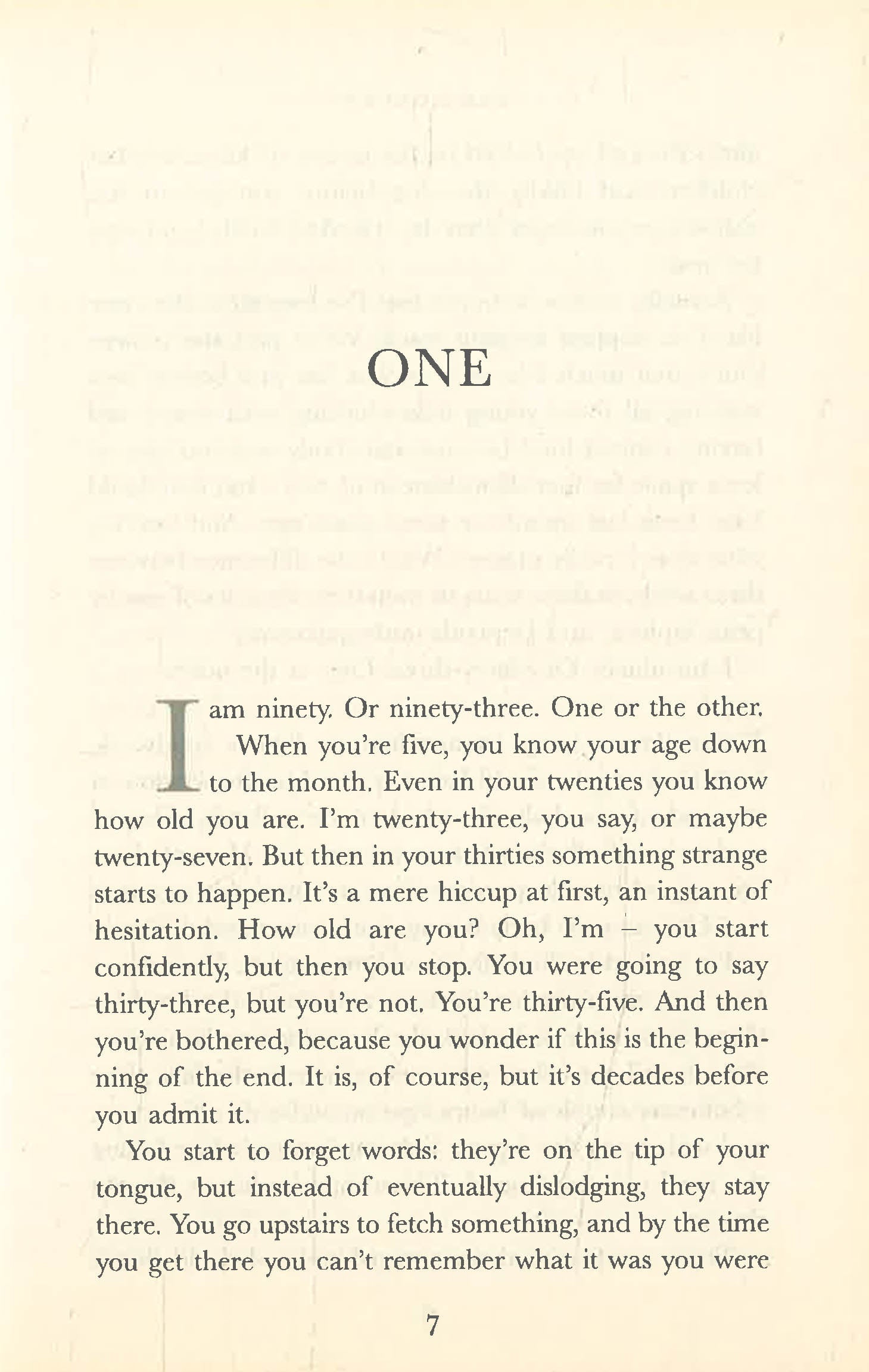 ONE

I am ninety. Or ninety-three. One or the other.

When you're five, you know your age down to the month. Even in your twenties you know how old you are. I'm twenty-three, you say, or maybe twenty-seven. But then in your thirties something strange starts to happen. It's a mere hiccup at first, an instant of hesitation. How old are you? Oh, I'm – you start confidently, but then you stop. You were going to say thirty-three, but you're not. You're thirty-five. And then you're bothered, because you wonder if this is the beginning of the end. It is, of course, but it's decades before you admit it.

You start to forget words: they're on the tip of your tongue, but instead of eventually dislodging, they stay there. You go upstairs to fetch something, and by the time you get there you can't remember what it was you were

7